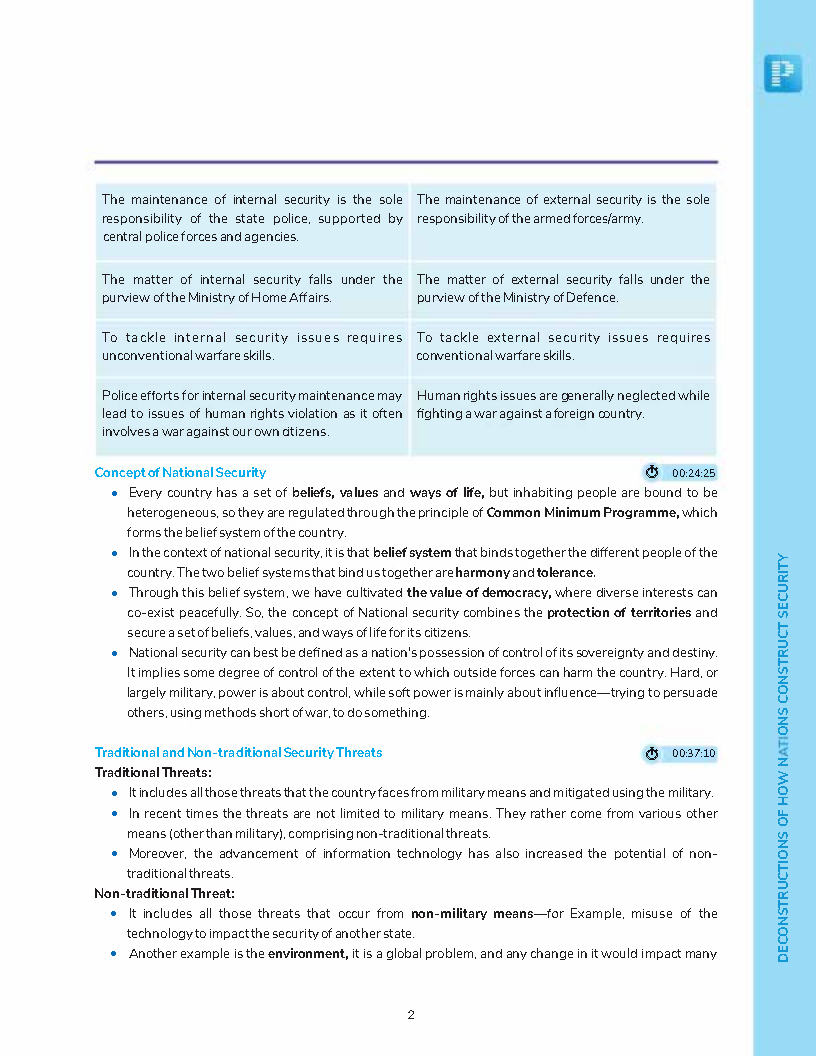 P

| | |
|---|---|
| The maintenance of internal security is the sole responsibility of the state police, supported by central police forces and agencies. | The maintenance of external security is the sole responsibility of the armed forces/army. |
| The matter of internal security falls under the purview of the Ministry of Home Affairs. | The matter of external security falls under the purview of the Ministry of Defence. |
| To tackle internal security issues requires unconventional warfare skills. | To tackle external security issues requires conventional warfare skills. |
| Police efforts for internal security maintenance may lead to issues of human rights violation as it often involves a war against our own citizens. | Human rights issues are generally neglected while fighting a war against a foreign country. |

Concept of National Security 00:24:25

- Every country has a set of beliefs, values and ways of life, but inhabiting people are bound to be heterogeneous, so they are regulated through the principle of Common Minimum Programme, which forms the belief system of the country.
- In the context of national security, it is that belief system that binds together the different people of the country. The two belief systems that bind us together are harmony and tolerance.
- Through this belief system, we have cultivated the value of democracy, where diverse interests can co-exist peacefully. So, the concept of National security combines the protection of territories and secure a set of beliefs, values, and ways of life for its citizens.
- National security can best be defined as a nation's possession of control of its sovereignty and destiny. It implies some degree of control of the extent to which outside forces can harm the country. Hard, or largely military, power is about control, while soft power is mainly about influence—trying to persuade others, using methods short of war, to do something.

Traditional and Non-traditional Security Threats 00:37:10

Traditional Threats:

- It includes all those threats that the country faces from military means and mitigated using the military.
- In recent times the threats are not limited to military means. They rather come from various other means (other than military), comprising non-traditional threats.
- Moreover, the advancement of information technology has also increased the potential of non-traditional threats.

Non-traditional Threat:

- It includes all those threats that occur from non-military means—for Example, misuse of the technology to impact the security of another state.
- Another example is the environment, it is a global problem, and any change in it would impact many

2

DECONSTRUCTIONS OF HOW NATIONS CONSTRUCT SECURITY